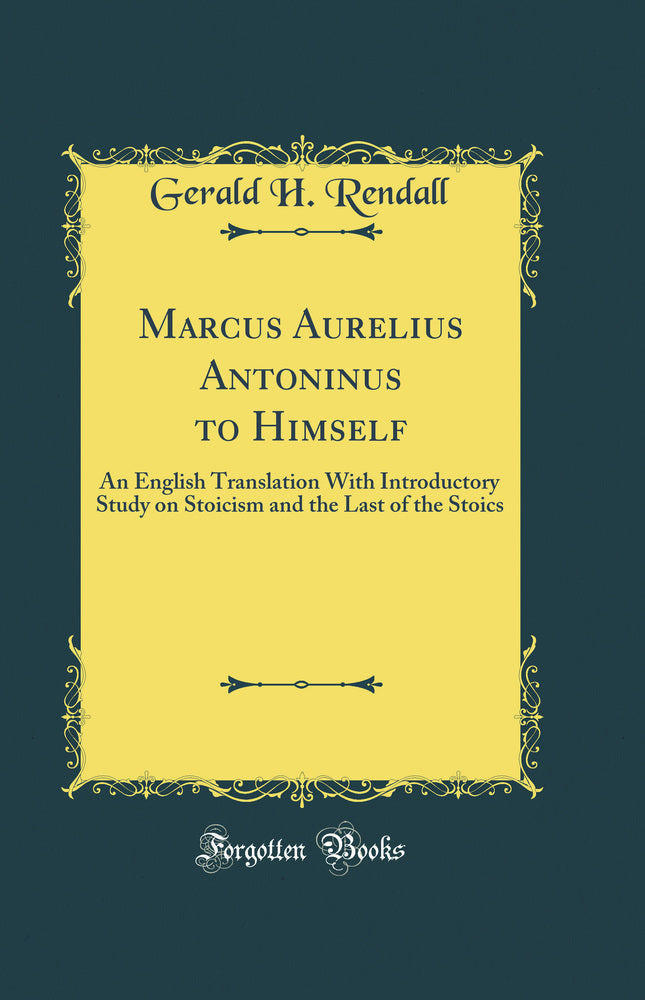 Gerald H. Rendall

Marcus Aurelius Antoninus to Himself

An English Translation With Introductory Study on Stoicism and the Last of the Stoics

Forgotten Books